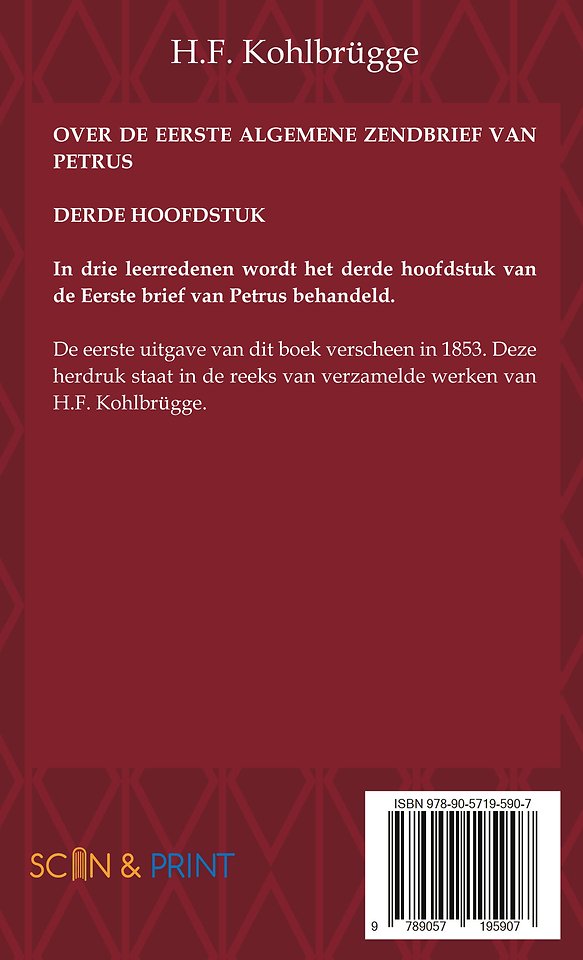 H.F. Kohlbrügge

OVER DE EERSTE ALGEMENE ZENDBRIEF VAN PETRUS

DERDE HOOFDSTUK

In drie leerredenen wordt het derde hoofdstuk van de Eerste brief van Petrus behandeld.

De eerste uitgave van dit boek verscheen in 1853. Deze herdruk staat in de reeks van verzamelde werken van H.F. Kohlbrügge.

SCAN & PRINT

ISBN 978-90-5719-590-7

9 789057 195907